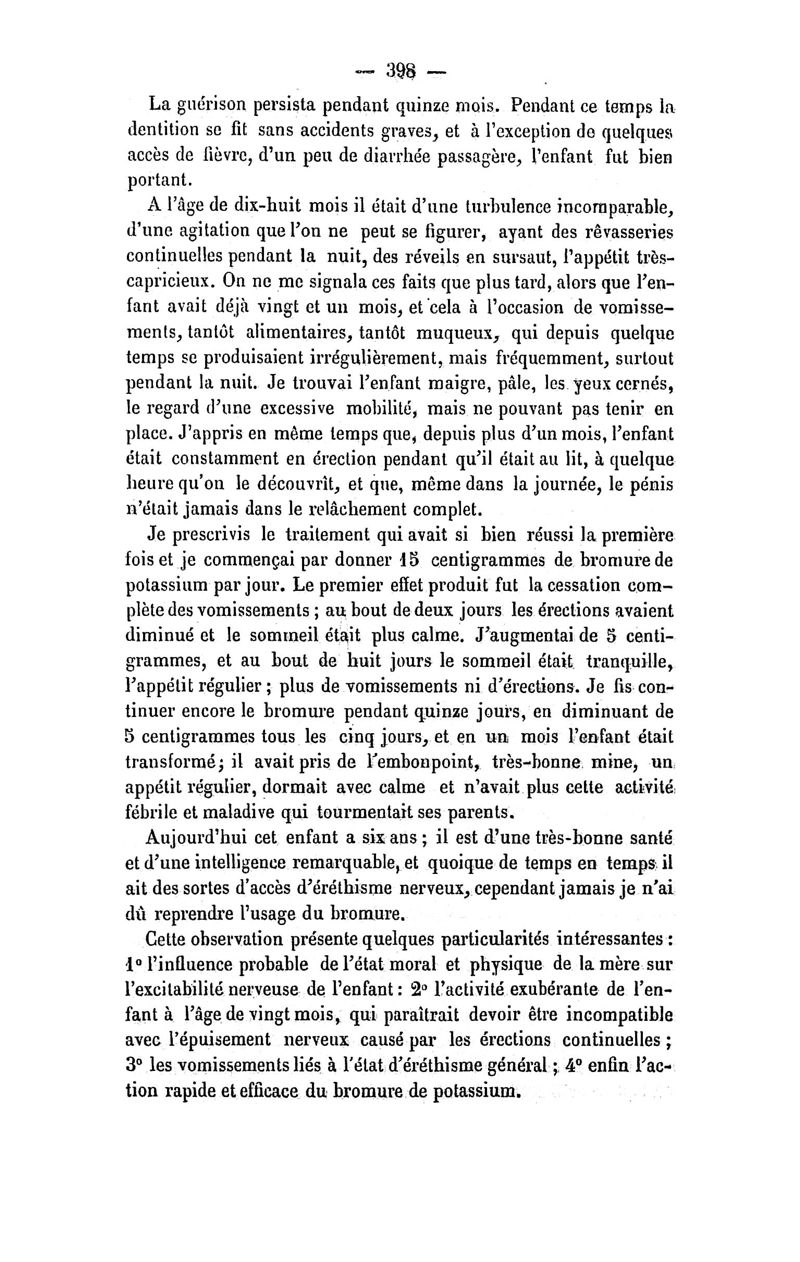 — 398 —

La guérison persista pendant quinze mois. Pendant ce temps la dentition se fit sans accidents graves, et à l'exception de quelques accès de fièvre, d'un peu de diarrhée passagère, l'enfant fut bien portant.

A l'âge de dix-huit mois il était d'une turbulence incomparable, d'une agitation que l'on ne peut se figurer, ayant des rêvasseries continuelles pendant la nuit, des réveils en sursaut, l'appétit très-capricieux. On ne me signala ces faits que plus tard, alors que l'enfant avait déjà vingt et un mois, et cela à l'occasion de vomissements, tantôt alimentaires, tantôt muqueux, qui depuis quelque temps se produisaient irrégulièrement, mais fréquemment, surtout pendant la nuit. Je trouvai l'enfant maigre, pâle, les yeux cernés, le regard d'une excessive mobilité, mais ne pouvant pas tenir en place. J'appris en même temps que, depuis plus d'un mois, l'enfant était constamment en érection pendant qu'il était au lit, à quelque heure qu'on le découvrît, et que, même dans la journée, le pénis n'était jamais dans le relâchement complet.

Je prescrivis le traitement qui avait si bien réussi la première fois et je commençai par donner 15 centigrammes de bromure de potassium par jour. Le premier effet produit fut la cessation complète des vomissements ; au bout de deux jours les érections avaient diminué et le sommeil était plus calme. J'augmentai de 5 centigrammes, et au bout de huit jours le sommeil était tranquille, l'appétit régulier ; plus de vomissements ni d'érections. Je fis continuer encore le bromure pendant quinze jours, en diminuant de 5 centigrammes tous les cinq jours, et en un mois l'enfant était transformé ; il avait pris de l'embonpoint, très-bonne mine, un appétit régulier, dormait avec calme et n'avait plus cette activité fébrile et maladive qui tourmentait ses parents.

Aujourd'hui cet enfant a six ans ; il est d'une très-bonne santé et d'une intelligence remarquable, et quoique de temps en temps il ait des sortes d'accès d'éréthisme nerveux, cependant jamais je n'ai dû reprendre l'usage du bromure.

Cette observation présente quelques particularités intéressantes : 1° l'influence probable de l'état moral et physique de la mère sur l'excitabilité nerveuse de l'enfant : 2° l'activité exubérante de l'enfant à l'âge de vingt mois, qui paraîtrait devoir être incompatible avec l'épuisement nerveux causé par les érections continuelles ; 3° les vomissements liés à l'état d'éréthisme général ; 4° enfin l'action rapide et efficace du bromure de potassium.